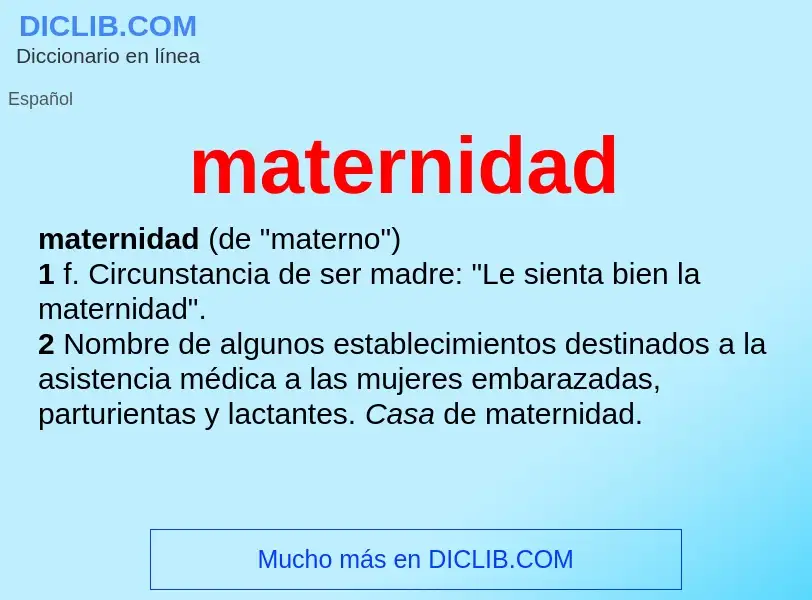 DICLIB.COM
Diccionario en línea

Español

maternidad

maternidad (de "materno")
1 f. Circunstancia de ser madre: "Le sienta bien la maternidad".
2 Nombre de algunos establecimientos destinados a la asistencia médica a las mujeres embarazadas, parturientas y lactantes. Casa de maternidad.

Mucho más en DICLIB.COM